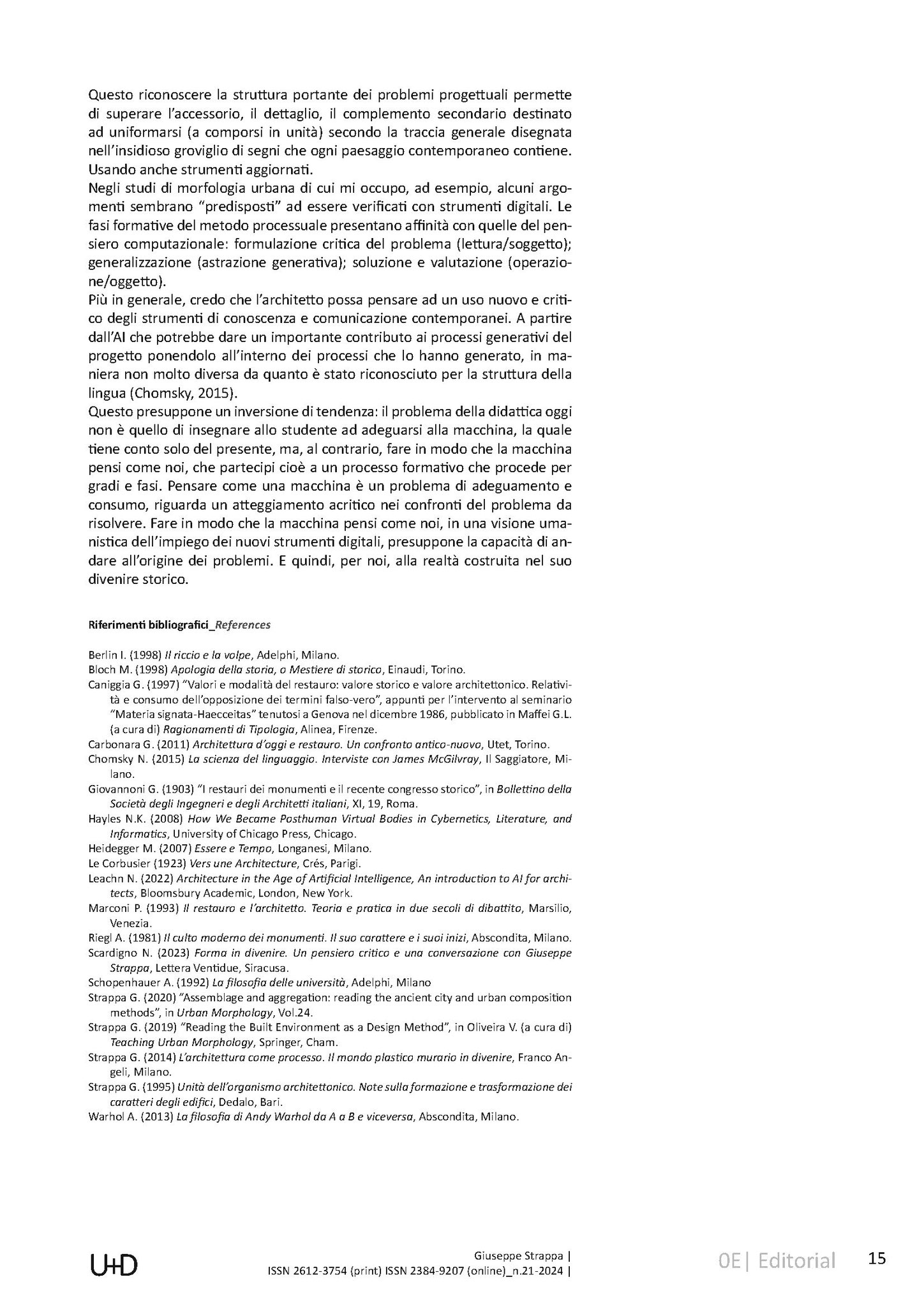 Questo riconoscere la struttura portante dei problemi progettuali permette di superare l'accessorio, il dettaglio, il complemento secondario destinato ad uniformarsi (a comporsi in unità) secondo la traccia generale disegnata nell'insidioso groviglio di segni che ogni paesaggio contemporaneo contiene. Usando anche strumenti aggiornati.
Negli studi di morfologia urbana di cui mi occupo, ad esempio, alcuni argomenti sembrano "predisposti" ad essere verificati con strumenti digitali. Le fasi formative del metodo processuale presentano affinità con quelle del pensiero computazionale: formulazione critica del problema (lettura/soggetto); generalizzazione (astrazione generativa); soluzione e valutazione (operazione/oggetto).
Più in generale, credo che l'architetto possa pensare ad un uso nuovo e critico degli strumenti di conoscenza e comunicazione contemporanei. A partire dall'AI che potrebbe dare un importante contributo ai processi generativi del progetto ponendolo all'interno dei processi che lo hanno generato, in maniera non molto diversa da quanto è stato riconosciuto per la struttura della lingua (Chomsky, 2015).
Questo presuppone un inversione di tendenza: il problema della didattica oggi non è quello di insegnare allo studente ad adeguarsi alla macchina, la quale tiene conto solo del presente, ma, al contrario, fare in modo che la macchina pensi come noi, che partecipi cioè a un processo formativo che procede per gradi e fasi. Pensare come una macchina è un problema di adeguamento e consumo, riguarda un atteggiamento acritico nei confronti del problema da risolvere. Fare in modo che la macchina pensi come noi, in una visione umanistica dell'impiego dei nuovi strumenti digitali, presuppone la capacità di andare all'origine dei problemi. E quindi, per noi, alla realtà costruita nel suo divenire storico.

Riferimenti bibliografici_References

Berlin I. (1998) Il riccio e la volpe, Adelphi, Milano.
Bloch M. (1998) Apologia della storia, o Mestiere di storico, Einaudi, Torino.
Caniggia G. (1997) "Valori e modalità del restauro: valore storico e valore architettonico. Relatività e consumo dell'opposizione dei termini falso-vero", appunti per l'intervento al seminario "Materia signata-Haecceitas" tenutosi a Genova nel dicembre 1986, pubblicato in Maffei G.L. (a cura di) Ragionamenti di Tipologia, Alinea, Firenze.
Carbonara G. (2011) Architettura d'oggi e restauro. Un confronto antico-nuovo, Utet, Torino.
Chomsky N. (2015) La scienza del linguaggio. Interviste con James McGilvray, Il Saggiatore, Milano.
Giovannoni G. (1903) "I restauri dei monumenti e il recente congresso storico", in Bollettino della Società degli Ingegneri e degli Architetti italiani, XI, 19, Roma.
Hayles N.K. (2008) How We Became Posthuman Virtual Bodies in Cybernetics, Literature, and Informatics, University of Chicago Press, Chicago.
Heidegger M. (2007) Essere e Tempo, Longanesi, Milano.
Le Corbusier (1923) Vers une Architecture, Crés, Parigi.
Leachn N. (2022) Architecture in the Age of Artificial Intelligence, An introduction to AI for architects, Bloomsbury Academic, London, New York.
Marconi P. (1993) Il restauro e l'architetto. Teoria e pratica in due secoli di dibattito, Marsilio, Venezia.
Riegl A. (1981) Il culto moderno dei monumenti. Il suo carattere e i suoi inizi, Abscondita, Milano.
Scardigno N. (2023) Forma in divenire. Un pensiero critico e una conversazione con Giuseppe Strappa, Lettera Ventidue, Siracusa.
Schopenhauer A. (1992) La filosofia delle università, Adelphi, Milano
Strappa G. (2020) "Assemblage and aggregation: reading the ancient city and urban composition methods", in Urban Morphology, Vol.24.
Strappa G. (2019) "Reading the Built Environment as a Design Method", in Oliveira V. (a cura di) Teaching Urban Morphology, Springer, Cham.
Strappa G. (2014) L'architettura come processo. Il mondo plastico murario in divenire, Franco Angeli, Milano.
Strappa G. (1995) Unità dell'organismo architettonico. Note sulla formazione e trasformazione dei caratteri degli edifici, Dedalo, Bari.
Warhol A. (2013) La filosofia di Andy Warhol da A a B e viceversa, Abscondita, Milano.

U+D
Giuseppe Strappa |
ISSN 2612-3754 (print) ISSN 2384-9207 (online)_n.21-2024 |
0E| Editorial
15